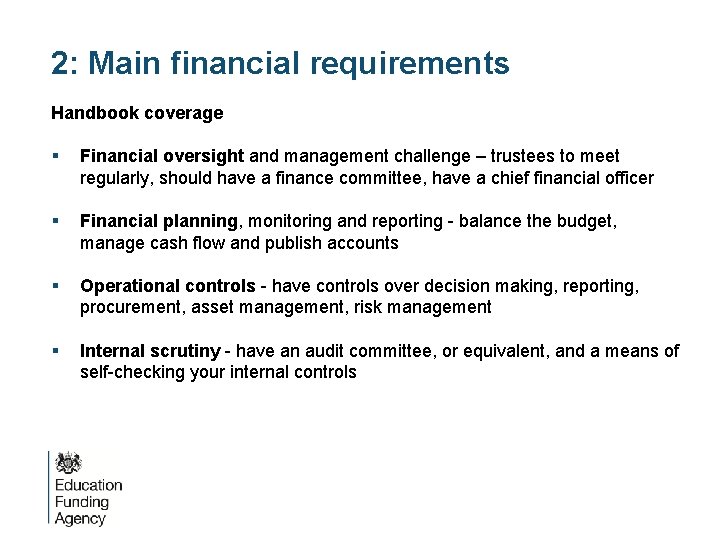 2: Main financial requirements

Handbook coverage

▪ Financial oversight and management challenge – trustees to meet regularly, should have a finance committee, have a chief financial officer

▪ Financial planning, monitoring and reporting - balance the budget, manage cash flow and publish accounts

▪ Operational controls - have controls over decision making, reporting, procurement, asset management, risk management

▪ Internal scrutiny - have an audit committee, or equivalent, and a means of self-checking your internal controls

Education Funding Agency